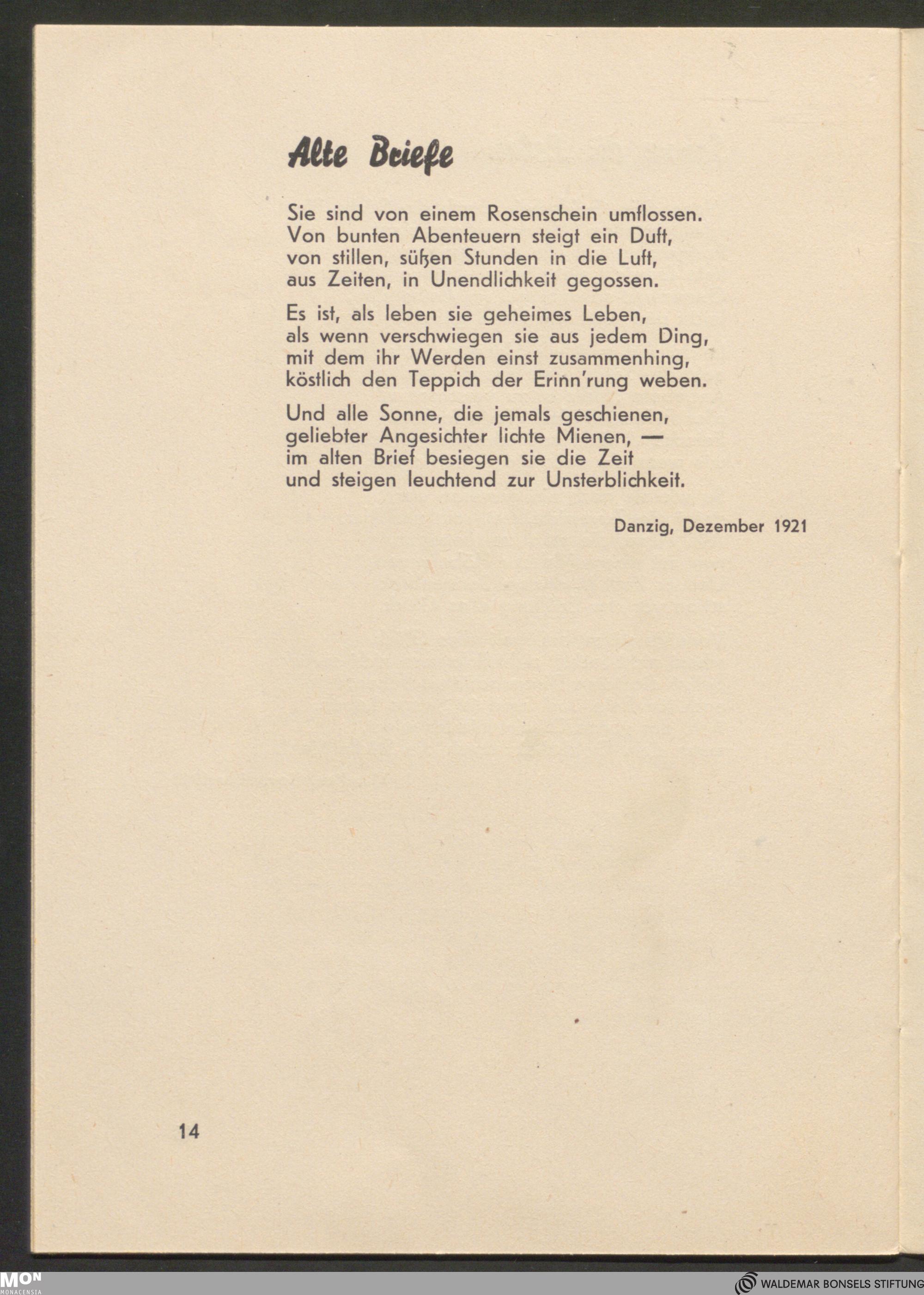 Alte Briefe

Sie sind von einem Rosenschein umflossen.
Von bunten Abenteuern steigt ein Duft,
von stillen, süßen Stunden in die Luft,
aus Zeiten, in Unendlichkeit gegossen.

Es ist, als leben sie geheimes Leben,
als wenn verschwiegen sie aus jedem Ding,
mit dem ihr Werden einst zusammenhing,
köstlich den Teppich der Erinn'rung weben.

Und alle Sonne, die jemals geschienen,
geliebter Angesichter lichte Mienen, —
im alten Brief besiegen sie die Zeit
und steigen leuchtend zur Unsterblichkeit.

Danzig, Dezember 1921

14

MON MONACENSIA

WALDEMAR BONSELS STIFTUNG